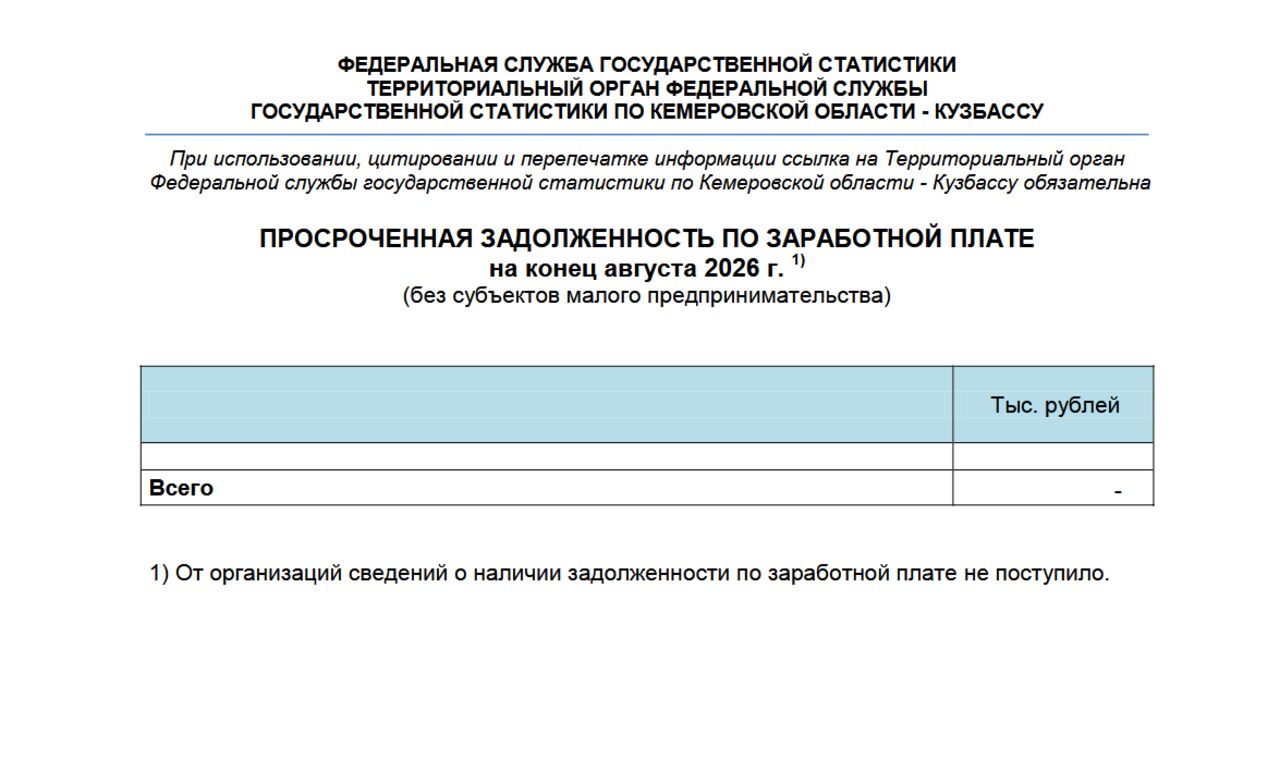 ФЕДЕРАЛЬНАЯ СЛУЖБА ГОСУДАРСТВЕННОЙ СТАТИСТИКИ
ТЕРРИТОРИАЛЬНЫЙ ОРГАН ФЕДЕРАЛЬНОЙ СЛУЖБЫ
ГОСУДАРСТВЕННОЙ СТАТИСТИКИ ПО КЕМЕРОВСКОЙ ОБЛАСТИ - КУЗБАССУ

При использовании, цитировании и перепечатке информации ссылка на Территориальный орган Федеральной службы государственной статистики по Кемеровской области - Кузбассу обязательна

ПРОСРОЧЕННАЯ ЗАДОЛЖЕННОСТЬ ПО ЗАРАБОТНОЙ ПЛАТЕ
на конец августа 2026 г. $^{1)}$
(без субъектов малого предпринимательства)

| | Тыс. рублей |
|---|---|
| | |
| Всего | - |

1) От организаций сведений о наличии задолженности по заработной плате не поступило.